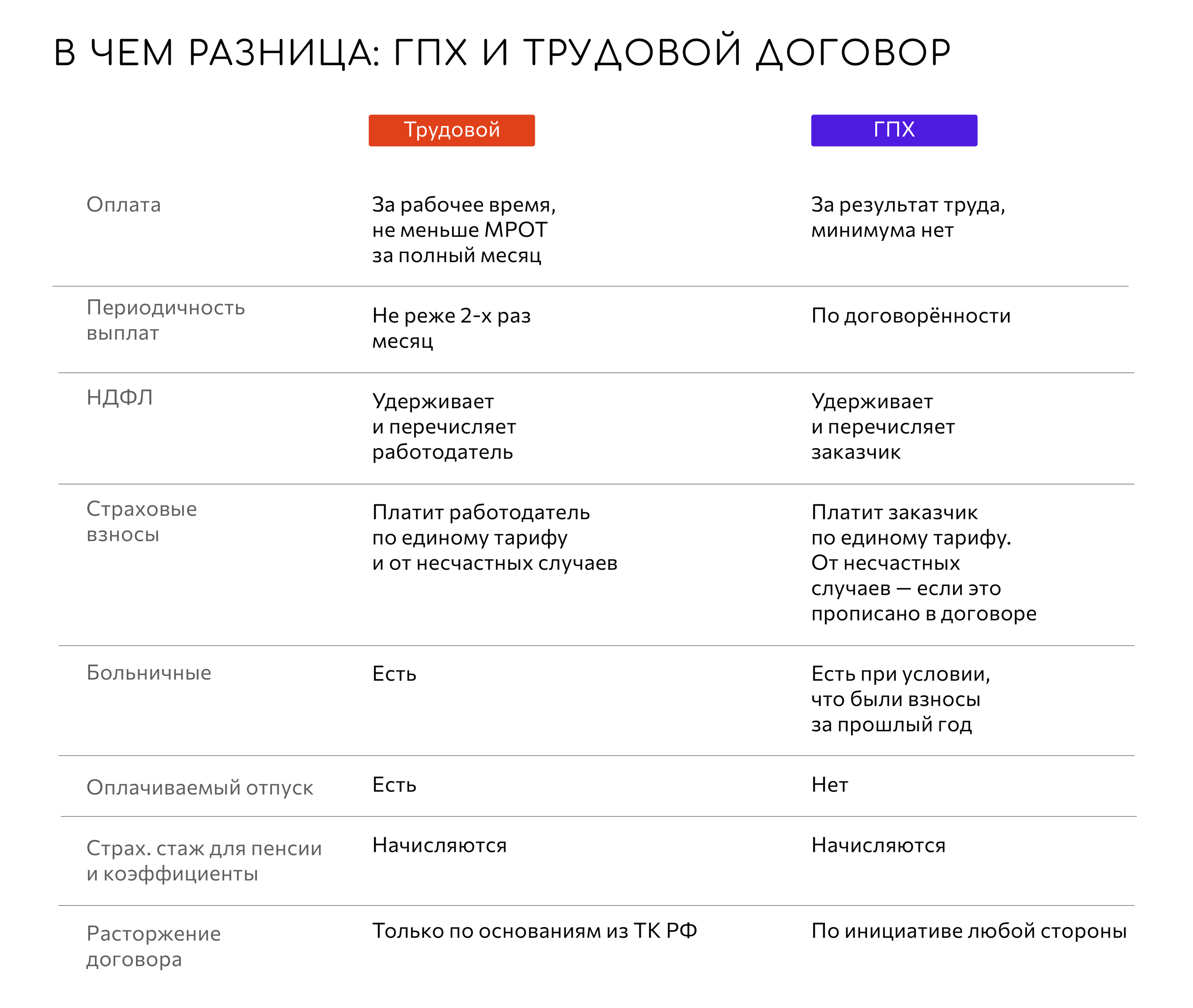 В ЧЕМ РАЗНИЦА: ГПХ И ТРУДОВОЙ ДОГОВОР

| | Трудовой | ГПХ |
|---|---|---|
| Оплата | За рабочее время, не меньше МРОТ за полный месяц | За результат труда, минимума нет |
| Периодичность выплат | Не реже 2-х раз месяц | По договорённости |
| НДФЛ | Удерживает и перечисляет работодатель | Удерживает и перечисляет заказчик |
| Страховые взносы | Платит работодатель по единому тарифу и от несчастных случаев | Платит заказчик по единому тарифу. От несчастных случаев — если это прописано в договоре |
| Больничные | Есть | Есть при условии, что были взносы за прошлый год |
| Оплачиваемый отпуск | Есть | Нет |
| Страх. стаж для пенсии и коэффициенты | Начисляются | Начисляются |
| Расторжение договора | Только по основаниям из ТК РФ | По инициативе любой стороны |